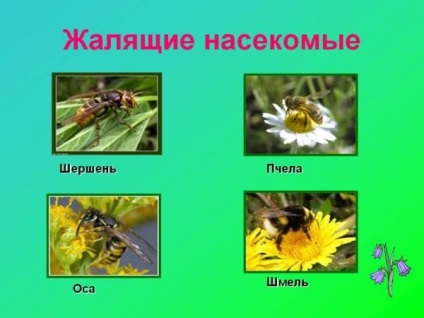 Жалящие насекомые

Шершень

Пчела

Оса

Шмель